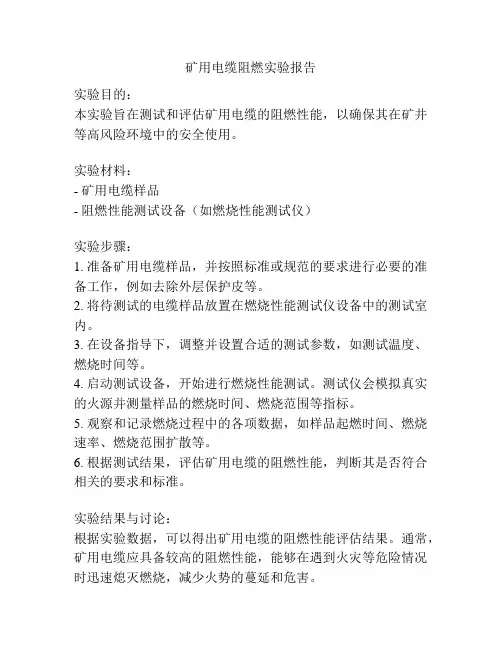 矿用电缆阻燃实验报告

实验目的：
本实验旨在测试和评估矿用电缆的阻燃性能，以确保其在矿井等高风险环境中的安全使用。

实验材料：
- 矿用电缆样品
- 阻燃性能测试设备（如燃烧性能测试仪）

实验步骤：
1. 准备矿用电缆样品，并按照标准或规范的要求进行必要的准备工作，例如去除外层保护皮等。
2. 将待测试的电缆样品放置在燃烧性能测试仪设备中的测试室内。
3. 在设备指导下，调整并设置合适的测试参数，如测试温度、燃烧时间等。
4. 启动测试设备，开始进行燃烧性能测试。测试仪会模拟真实的火源并测量样品的燃烧时间、燃烧范围等指标。
5. 观察和记录燃烧过程中的各项数据，如样品起燃时间、燃烧速率、燃烧范围扩散等。
6. 根据测试结果，评估矿用电缆的阻燃性能，判断其是否符合相关的要求和标准。

实验结果与讨论：
根据实验数据，可以得出矿用电缆的阻燃性能评估结果。通常，矿用电缆应具备较高的阻燃性能，能够在遇到火灾等危险情况时迅速熄灭燃烧，减少火势的蔓延和危害。